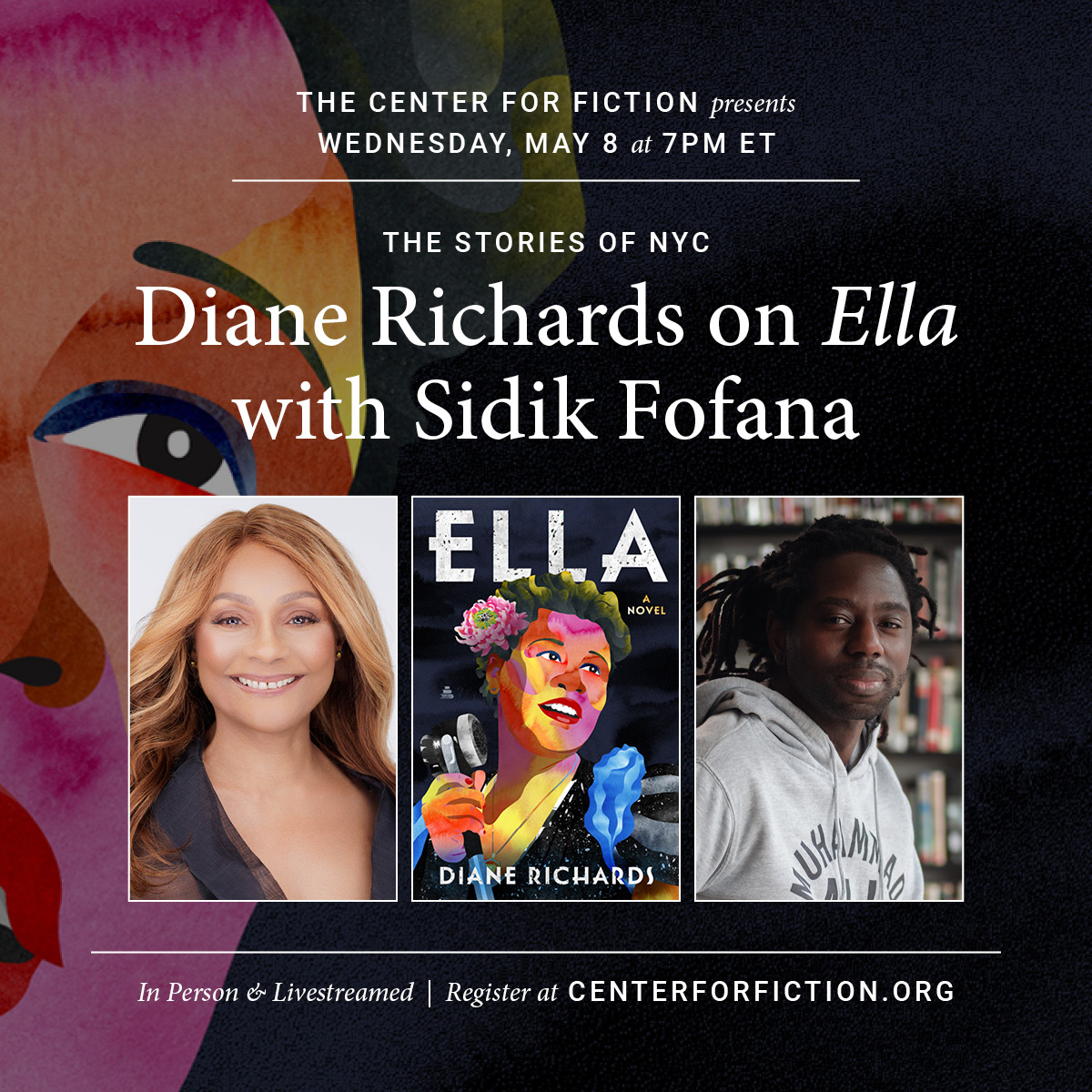 THE CENTER FOR FICTION presents
WEDNESDAY, MAY 8 at 7PM ET

THE STORIES OF NYC

Diane Richards on Ella with Sidik Fofana

ELLA

A NOVEL

DIANE RICHARDS

MUHAMMAD ALI

In Person & Livestreamed | Register at CENTERFORFICTION.ORG